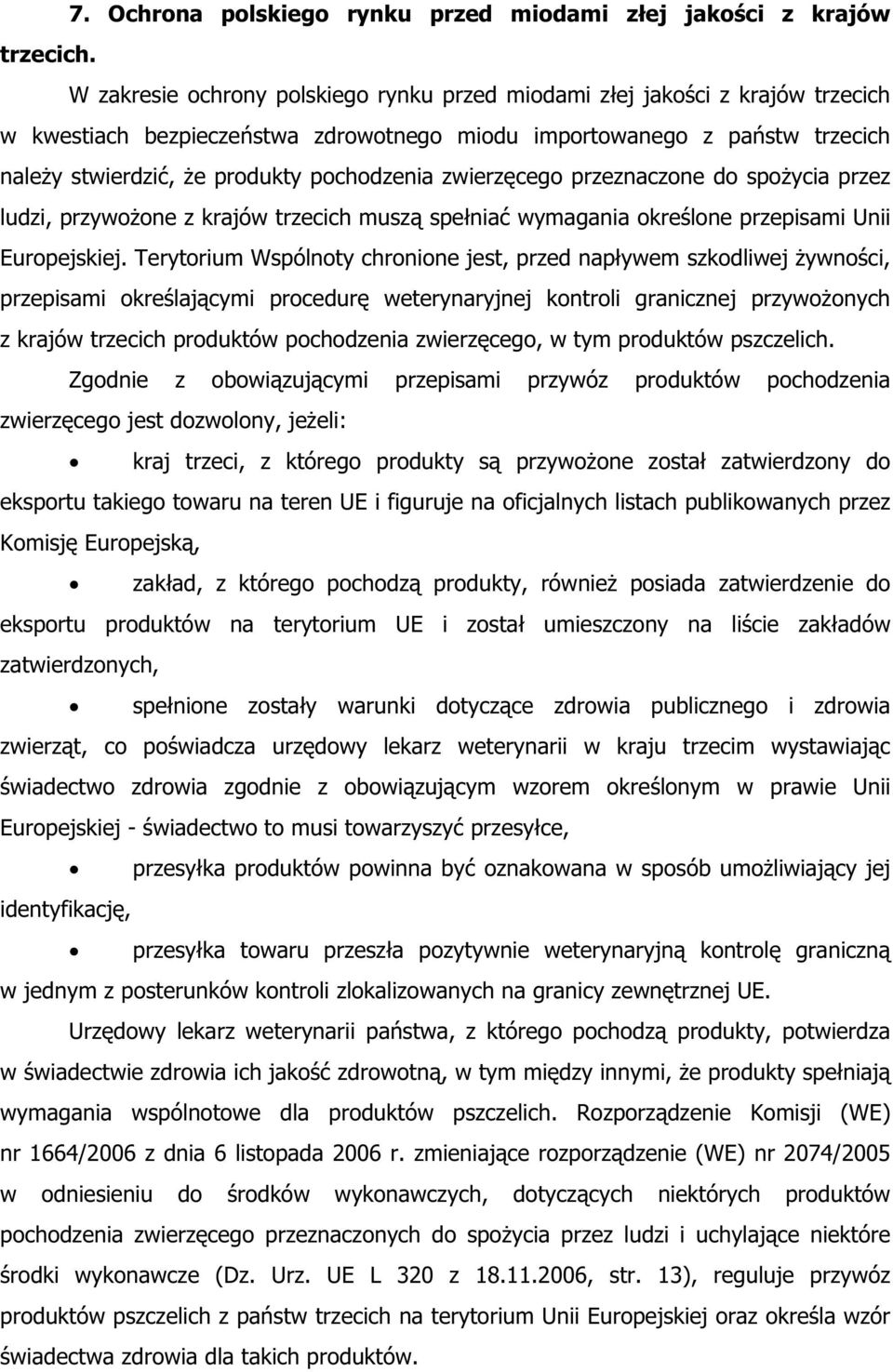 7. Ochrona polskiego rynku przed miodami złej jakości z krajów trzecich.

W zakresie ochrony polskiego rynku przed miodami złej jakości z krajów trzecich w kwestiach bezpieczeństwa zdrowotnego miodu importowanego z państw trzecich należy stwierdzić, że produkty pochodzenia zwierzęcego przeznaczone do spożycia przez ludzi, przywożone z krajów trzecich muszą spełniać wymagania określone przepisami Unii Europejskiej. Terytorium Wspólnoty chronione jest, przed napływem szkodliwej żywności, przepisami określającymi procedurę weterynaryjnej kontroli granicznej przywożonych z krajów trzecich produktów pochodzenia zwierzęcego, w tym produktów pszczelich.

Zgodnie z obowiązującymi przepisami przywóz produktów pochodzenia zwierzęcego jest dozwolony, jeżeli:

• kraj trzeci, z którego produkty są przywożone został zatwierdzony do eksportu takiego towaru na teren UE i figuruje na oficjalnych listach publikowanych przez Komisję Europejską,

• zakład, z którego pochodzą produkty, również posiada zatwierdzenie do eksportu produktów na terytorium UE i został umieszczony na liście zakładów zatwierdzonych,

• spełnione zostały warunki dotyczące zdrowia publicznego i zdrowia zwierząt, co poświadcza urzędowy lekarz weterynarii w kraju trzecim wystawiając świadectwo zdrowia zgodnie z obowiązującym wzorem określonym w prawie Unii Europejskiej - świadectwo to musi towarzyszyć przesyłce,

• przesyłka produktów powinna być oznakowana w sposób umożliwiający jej identyfikację,

• przesyłka towaru przeszła pozytywnie weterynaryjną kontrolę graniczną w jednym z posterunków kontroli zlokalizowanych na granicy zewnętrznej UE.

Urzędowy lekarz weterynarii państwa, z którego pochodzą produkty, potwierdza w świadectwie zdrowia ich jakość zdrowotną, w tym między innymi, że produkty spełniają wymagania wspólnotowe dla produktów pszczelich. Rozporządzenie Komisji (WE) nr 1664/2006 z dnia 6 listopada 2006 r. zmieniające rozporządzenie (WE) nr 2074/2005 w odniesieniu do środków wykonawczych, dotyczących niektórych produktów pochodzenia zwierzęcego przeznaczonych do spożycia przez ludzi i uchylające niektóre środki wykonawcze (Dz. Urz. UE L 320 z 18.11.2006, str. 13), reguluje przywóz produktów pszczelich z państw trzecich na terytorium Unii Europejskiej oraz określa wzór świadectwa zdrowia dla takich produktów.